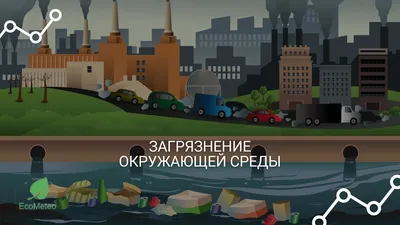 ЗАГРЯЗНЕНИЕ
ОКРУЖАЮЩЕЙ СРЕДЫ

EcoMeteo